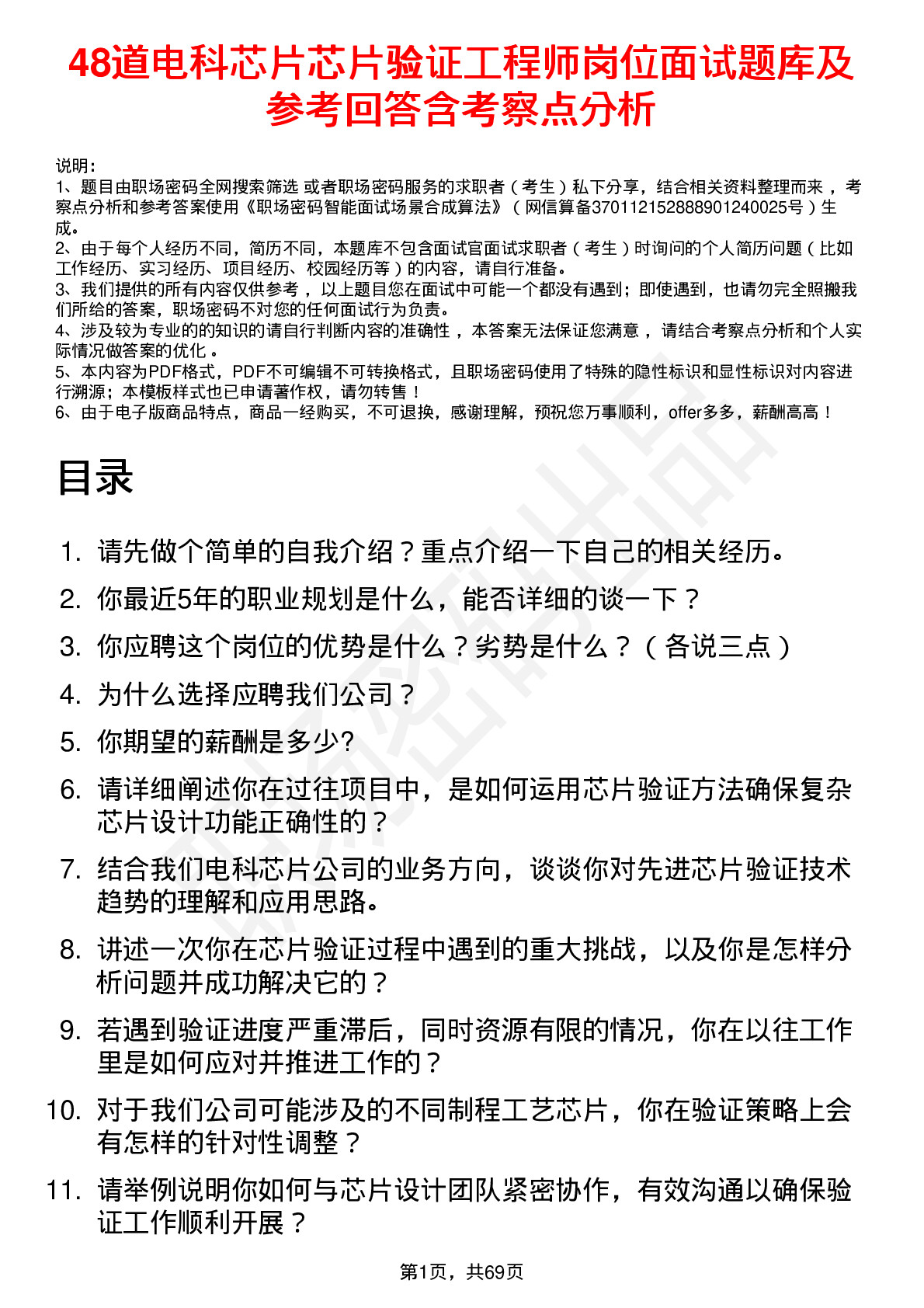 48道电科芯片芯片验证工程师岗位面试题库及参考回答含考察点分析

说明：
1、题目由职场密码全网搜索筛选 或者职场密码服务的求职者（考生）私下分享，结合相关资料整理而来，考察点分析和参考答案使用《职场密码智能面试场景合成算法》（网信算备370112152888901240025号）生成。
2、由于每个人经历不同，简历不同，本题库不包含面试官面试求职者（考生）时询问的个人简历问题（比如工作经历、实习经历、项目经历、校园经历等）的内容，请自行准备。
3、我们提供的所有内容仅供参考，以上题目您在面试中可能一个都没有遇到；即使遇到，也请勿完全照搬我们所给的答案，职场密码不对您的任何面试行为负责。
4、涉及较为专业的的知识的请自行判断内容的准确性，本答案无法保证您满意，请结合考察点分析和个人实际情况做答案的优化。
5、本内容为PDF格式，PDF不可编辑不可转换格式，且职场密码使用了特殊的隐性标识和显性标识对内容进行溯源；本模板样式也已申请著作权，请勿转售！
6、由于电子版商品特点，商品一经购买，不可退换，感谢理解，预祝您万事顺利，offer多多，薪酬高高！

目录

1. 请先做个简单的自我介绍？重点介绍一下自己的相关经历。
2. 你最近5年的职业规划是什么，能否详细的谈一下？
3. 你应聘这个岗位的优势是什么？劣势是什么？（各说三点）
4. 为什么选择应聘我们公司？
5. 你期望的薪酬是多少?
6. 请详细阐述你在过往项目中，是如何运用芯片验证方法确保复杂芯片设计功能正确性的？
7. 结合我们电科芯片公司的业务方向，谈谈你对先进芯片验证技术趋势的理解和应用思路。
8. 讲述一次你在芯片验证过程中遇到的重大挑战，以及你是怎样分析问题并成功解决它的？
9. 若遇到验证进度严重滞后，同时资源有限的情况，你在以往工作里是如何应对并推进工作的？
10. 对于我们公司可能涉及的不同制程工艺芯片，你在验证策略上会有怎样的针对性调整？
11. 请举例说明你如何与芯片设计团队紧密协作，有效沟通以确保验证工作顺利开展？

第1页，共69页